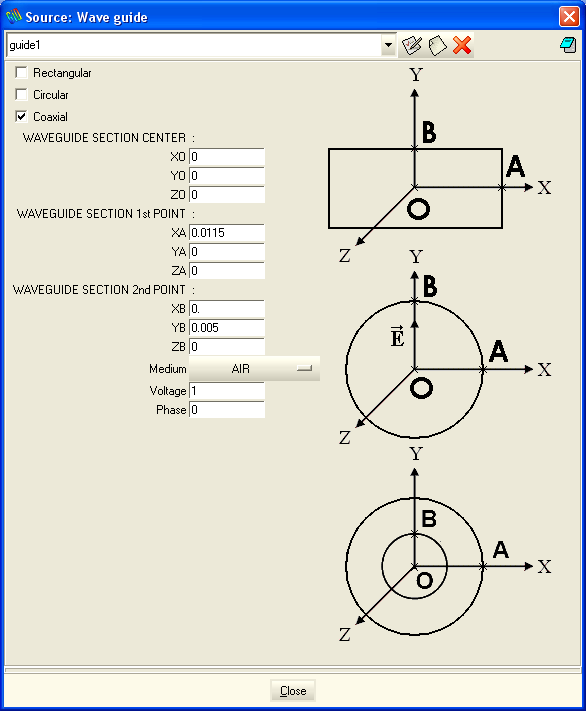 Source: Wave guide

guide1

Rectangular

Circular

Coaxial

WAVEGUIDE SECTION CENTER :

X0 0

Y0 0

Z0 0

WAVEGUIDE SECTION 1st POINT :

XA 0.0115

YA 0

ZA 0

WAVEGUIDE SECTION 2nd POINT :

XB 0.

YB 0.005

ZB 0

Medium AIR

Voltage 1

Phase 0

Y
B
A
X
O
Z

Y
B
$\vec{E}$
A
X
O
Z

Y
B
A
X
O
Z

Close